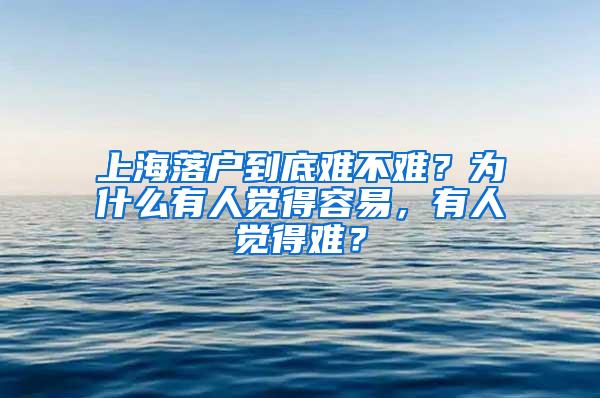 上海落户到底难不难？为什么有人觉得容易，有人觉得难？